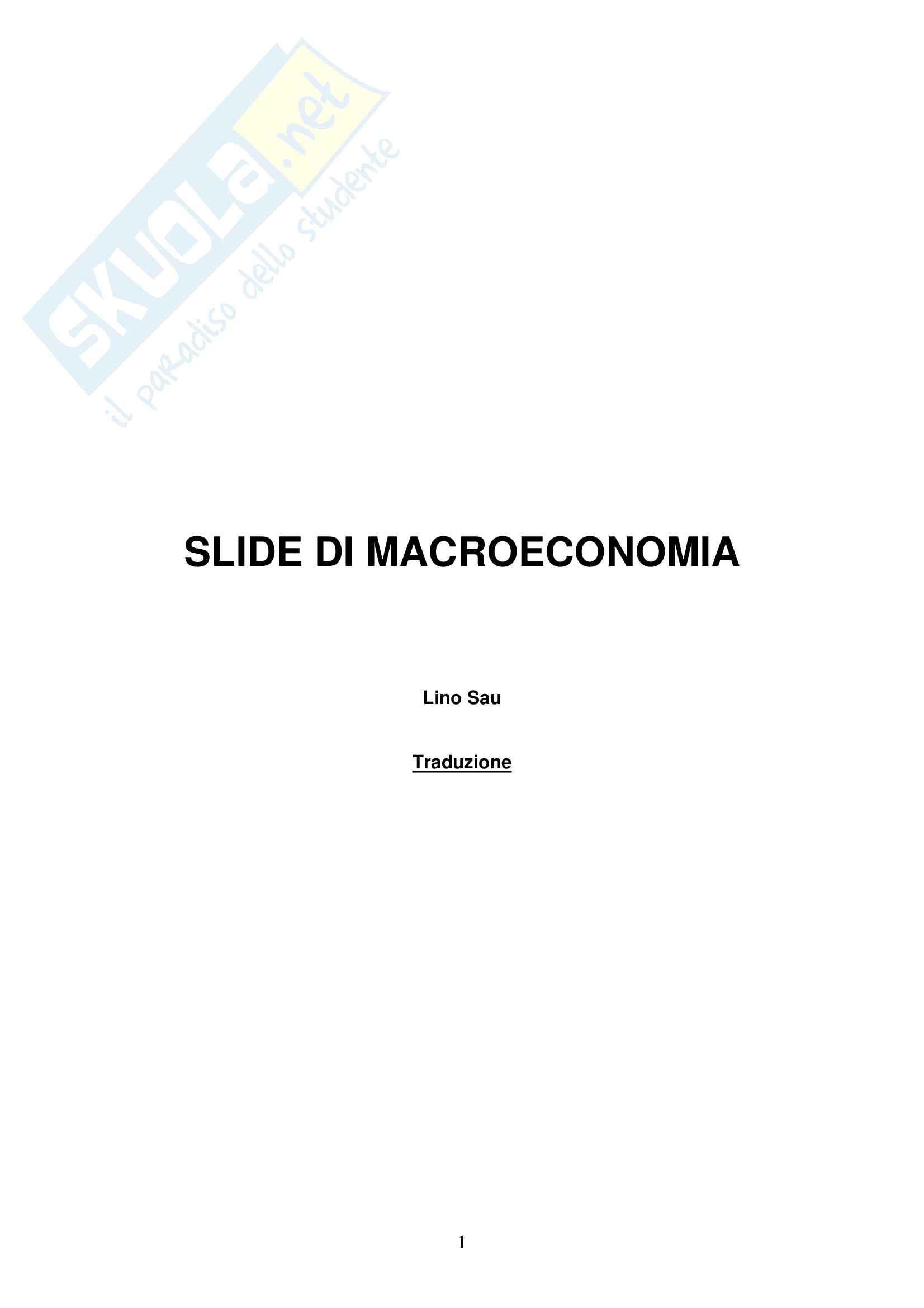 SLIDE DI MACROECONOMIA

Lino Sau

Traduzione

1

SKUOLA.net
il paradiso dello studente